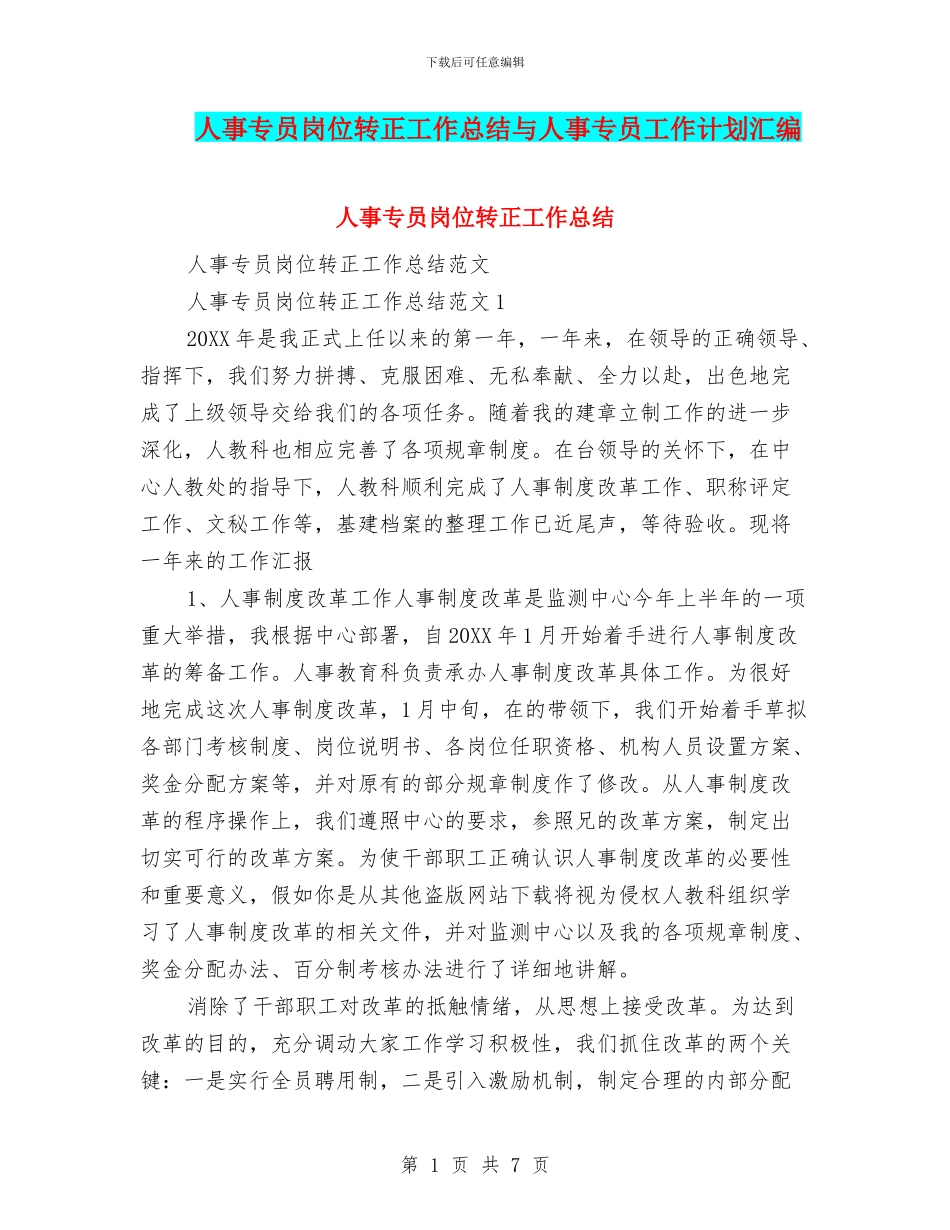 下载后可任意编辑

人事专员岗位转正工作总结与人事专员工作计划汇编

人事专员岗位转正工作总结

人事专员岗位转正工作总结范文

人事专员岗位转正工作总结范文 1

20XX 年是我正式上任以来的第一年，一年来，在领导的正确领导、指挥下，我们努力拼搏、克服困难、无私奉献、全力以赴，出色地完成了上级领导交给我们的各项任务。随着我的建章立制工作的进一步深化，人教科也相应完善了各项规章制度。在台领导的关怀下，在中心人教处的指导下，人教科顺利完成了人事制度改革工作、职称评定工作、文秘工作等，基建档案的整理工作已近尾声，等待验收。现将一年来的工作汇报

1、人事制度改革工作人事制度改革是监测中心今年上半年的一项重大举措，我根据中心部署，自 20XX 年 1 月开始着手进行人事制度改革的筹备工作。人事教育科负责承办人事制度改革具体工作。为很好地完成这次人事制度改革，1 月中旬，在的带领下，我们开始着手草拟各部门考核制度、岗位说明书、各岗位任职资格、机构人员设置方案、奖金分配方案等，并对原有的部分规章制度作了修改。从人事制度改革的程序操作上，我们遵照中心的要求，参照兄的改革方案，制定出切实可行的改革方案。为使干部职工正确认识人事制度改革的必要性和重要意义，假如你是从其他盗版网站下载将视为侵权人教科组织学习了人事制度改革的相关文件，并对监测中心以及我的各项规章制度、奖金分配办法、百分制考核办法进行了详细地讲解。

消除了干部职工对改革的抵触情绪，从思想上接受改革。为达到改革的目的，充分调动大家工作学习积极性，我们抓住改革的两个关键：一是实行全员聘用制，二是引入激励机制，制定合理的内部分配

第 1 页 共 7 页